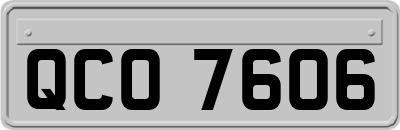 QCO 7606